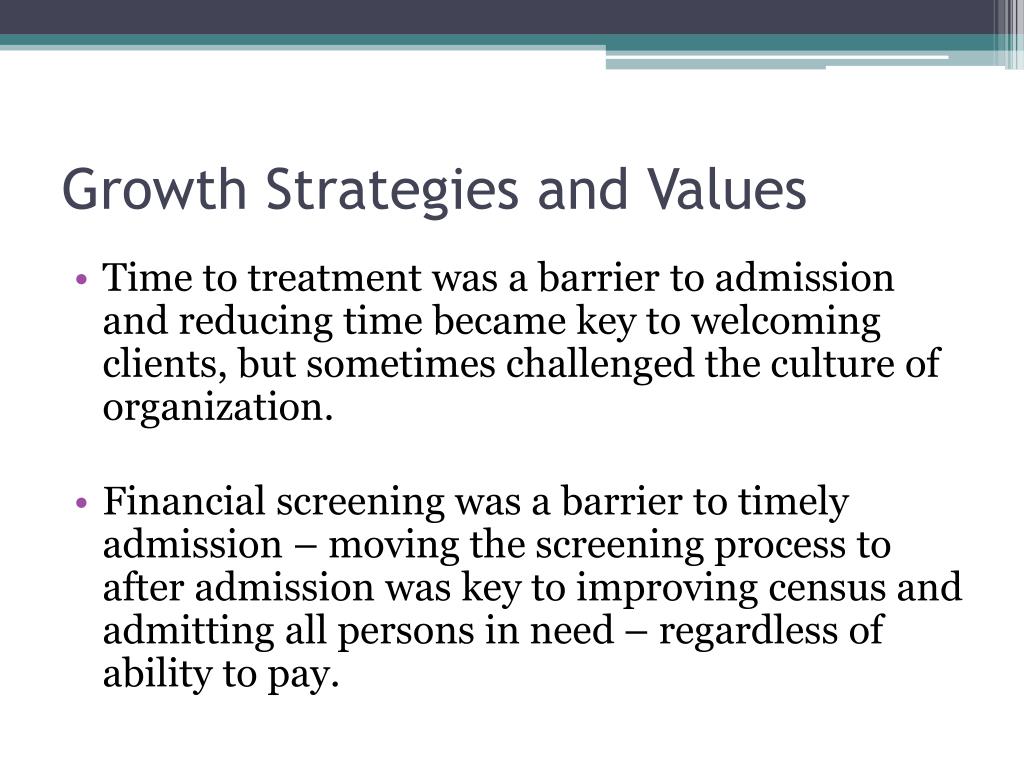 Growth Strategies and Values

• Time to treatment was a barrier to admission and reducing time became key to welcoming clients, but sometimes challenged the culture of organization.

• Financial screening was a barrier to timely admission – moving the screening process to after admission was key to improving census and admitting all persons in need – regardless of ability to pay.